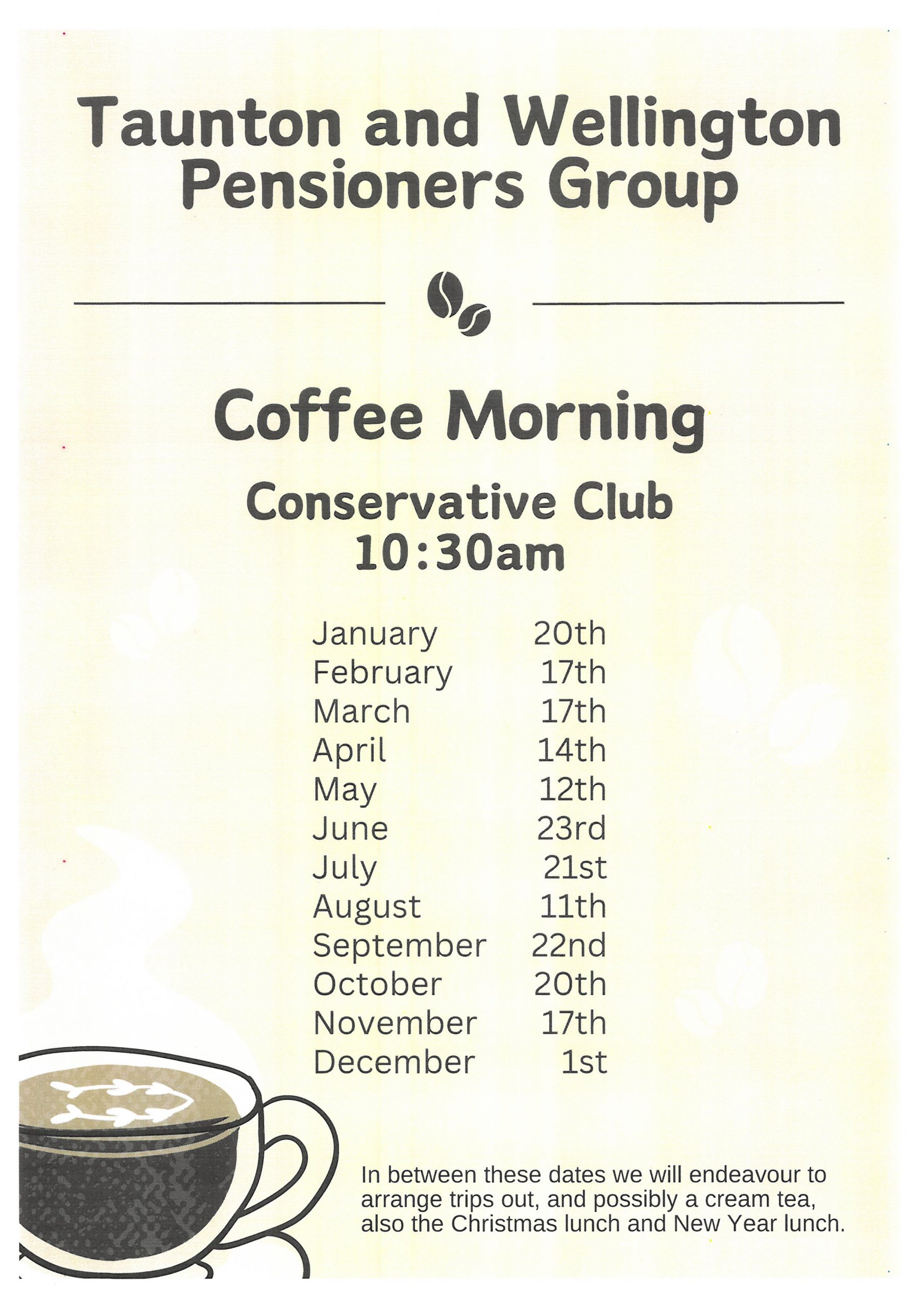 Taunton and Wellington Pensioners Group

Coffee Morning

Conservative Club
10:30am

| | |
|---|---|
| January | 20th |
| February | 17th |
| March | 17th |
| April | 14th |
| May | 12th |
| June | 23rd |
| July | 21st |
| August | 11th |
| September | 22nd |
| October | 20th |
| November | 17th |
| December | 1st |

In between these dates we will endeavour to arrange trips out, and possibly a cream tea, also the Christmas lunch and New Year lunch.